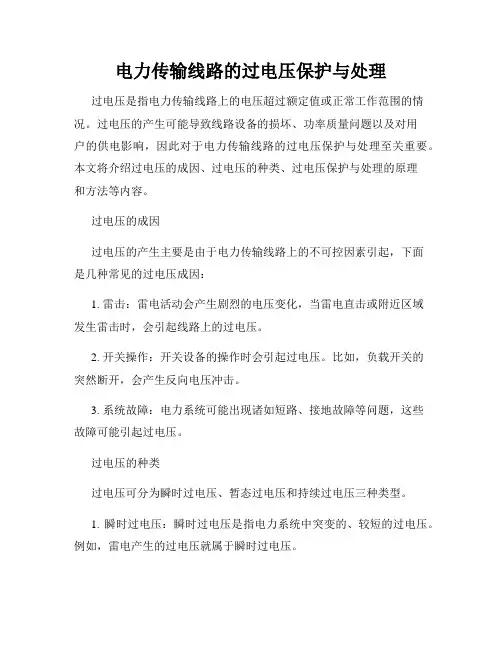 电力传输线路的过电压保护与处理

过电压是指电力传输线路上的电压超过额定值或正常工作范围的情况。过电压的产生可能导致线路设备的损坏、功率质量问题以及对用户的供电影响，因此对于电力传输线路的过电压保护与处理至关重要。本文将介绍过电压的成因、过电压的种类、过电压保护与处理的原理和方法等内容。

过电压的成因

过电压的产生主要是由于电力传输线路上的不可控因素引起，下面是几种常见的过电压成因：

1. 雷击：雷电活动会产生剧烈的电压变化，当雷电直击或附近区域发生雷击时，会引起线路上的过电压。

2. 开关操作：开关设备的操作时会引起过电压。比如，负载开关的突然断开，会产生反向电压冲击。

3. 系统故障：电力系统可能出现诸如短路、接地故障等问题，这些故障可能引起过电压。

过电压的种类

过电压可分为瞬时过电压、暂态过电压和持续过电压三种类型。

1. 瞬时过电压：瞬时过电压是指电力系统中突变的、较短的过电压。例如，雷电产生的过电压就属于瞬时过电压。